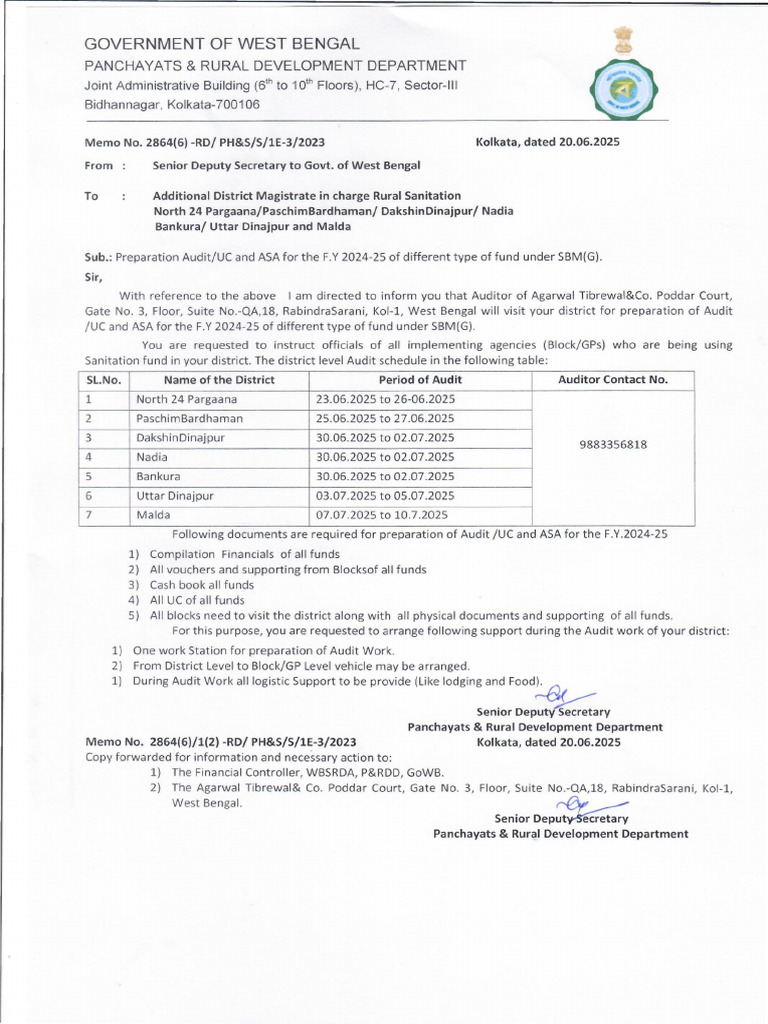 GOVERNMENT OF WEST BENGAL
PANCHAYATS & RURAL DEVELOPMENT DEPARTMENT
Joint Administrative Building ($6^{th}$ to $10^{th}$ Floors), HC-7, Sector-III
Bidhannagar, Kolkata-700106

Memo No. 2864(6) -RD/ PH&S/S/1E-3/2023 Kolkata, dated 20.06.2025

From : Senior Deputy Secretary to Govt. of West Bengal

To : Additional District Magistrate in charge Rural Sanitation
North 24 Pargaana/PaschimBardhaman/ DakshinDinajpur/ Nadia
Bankura/ Uttar Dinajpur and Malda

Sub.: Preparation Audit/UC and ASA for the F.Y 2024-25 of different type of fund under SBM(G).

Sir,

With reference to the above I am directed to inform you that Auditor of Agarwal Tibrewal&Co. Poddar Court, Gate No. 3, Floor, Suite No.-QA,18, RabindraSarani, Kol-1, West Bengal will visit your district for preparation of Audit /UC and ASA for the F.Y 2024-25 of different type of fund under SBM(G).

You are requested to instruct officials of all implementing agencies (Block/GPs) who are being using Sanitation fund in your district. The district level Audit schedule in the following table:

| SL.No. | Name of the District | Period of Audit | Auditor Contact No. |
|---|---|---|---|
| 1 | North 24 Pargaana | 23.06.2025 to 26-06.2025 | 9883356818 |
| 2 | PaschimBardhaman | 25.06.2025 to 27.06.2025 | |
| 3 | DakshinDinajpur | 30.06.2025 to 02.07.2025 | |
| 4 | Nadia | 30.06.2025 to 02.07.2025 | |
| 5 | Bankura | 30.06.2025 to 02.07.2025 | |
| 6 | Uttar Dinajpur | 03.07.2025 to 05.07.2025 | |
| 7 | Malda | 07.07.2025 to 10.7.2025 | |

Following documents are required for preparation of Audit /UC and ASA for the F.Y.2024-25
1) Compilation Financials of all funds
2) All vouchers and supporting from Blocksof all funds
3) Cash book all funds
4) All UC of all funds
5) All blocks need to visit the district along with all physical documents and supporting of all funds.
For this purpose, you are requested to arrange following support during the Audit work of your district:
1) One work Station for preparation of Audit Work.
2) From District Level to Block/GP Level vehicle may be arranged.
1) During Audit Work all logistic Support to be provide (Like lodging and Food).

Senior Deputy Secretary
Panchayats & Rural Development Department

Memo No. 2864(6)/1(2) -RD/ PH&S/S/1E-3/2023 Kolkata, dated 20.06.2025
Copy forwarded for information and necessary action to:
1) The Financial Controller, WBSRDA, P&RDD, GoWB.
2) The Agarwal Tibrewal& Co. Poddar Court, Gate No. 3, Floor, Suite No.-QA,18, RabindraSarani, Kol-1, West Bengal.

Senior Deputy Secretary
Panchayats & Rural Development Department